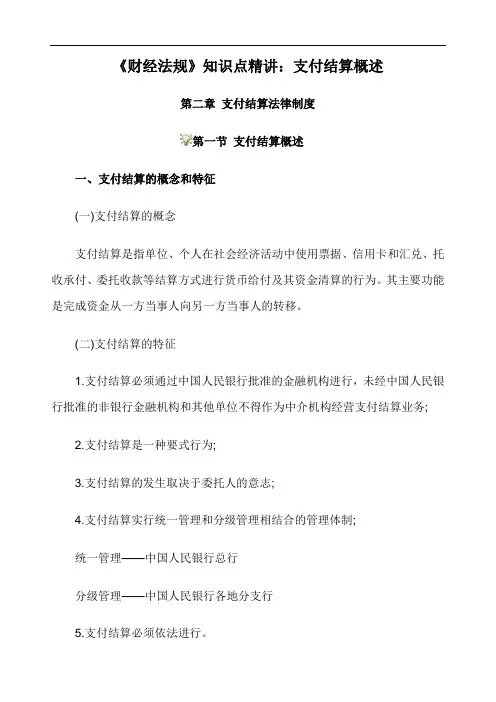 《财经法规》知识点精讲：支付结算概述

第二章 支付结算法律制度

第一节 支付结算概述

一、支付结算的概念和特征

(一)支付结算的概念

支付结算是指单位、个人在社会经济活动中使用票据、信用卡和汇兑、托收承付、委托收款等结算方式进行货币给付及其资金清算的行为。其主要功能是完成资金从一方当事人向另一方当事人的转移。

(二)支付结算的特征

1.支付结算必须通过中国人民银行批准的金融机构进行，未经中国人民银行批准的非银行金融机构和其他单位不得作为中介机构经营支付结算业务;

2.支付结算是一种要式行为;

3.支付结算的发生取决于委托人的意志;

4.支付结算实行统一管理和分级管理相结合的管理体制;

统一管理——中国人民银行总行

分级管理——中国人民银行各地分支行

5.支付结算必须依法进行。